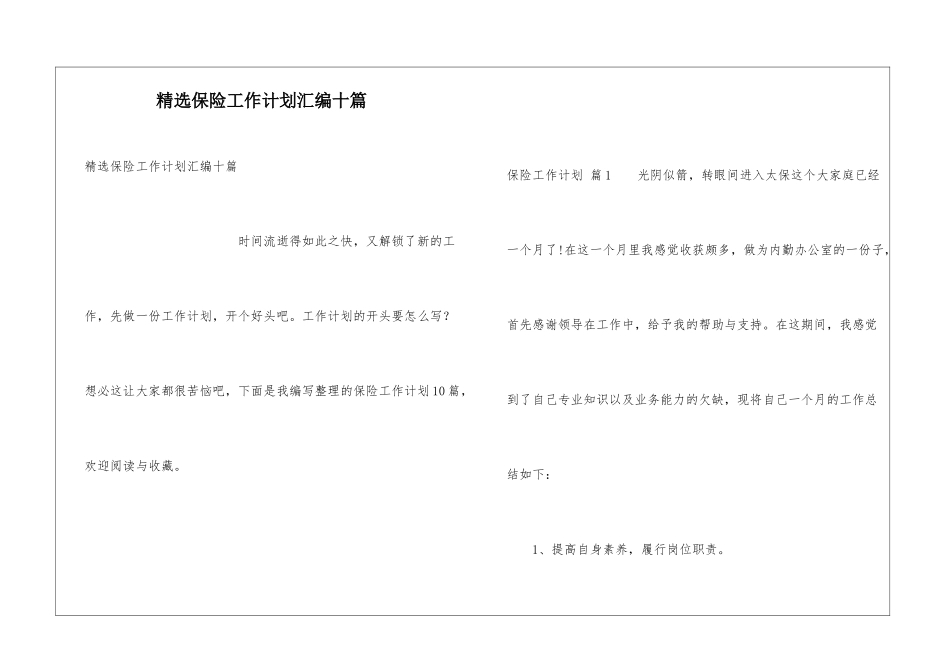 精选保险工作计划汇编十篇

精选保险工作计划汇编十篇

时间流逝得如此之快，又解锁了新的工作，先做一份工作计划，开个好头吧。工作计划的开头要怎么写？想必这让大家都很苦恼吧，下面是我编写整理的保险工作计划10篇，欢迎阅读与收藏。

保险工作计划 篇1 光阴似箭，转眼间进入太保这个大家庭已经一个月了！在这一个月里我感觉收获颇多，做为内勤办公室的一份子，首先感谢领导在工作中，给予我的帮助与支持。在这期间，我感觉到了自己专业知识以及业务能力的欠缺，现将自己一个月的工作总结如下：

1、提高自身素养，履行岗位职责。